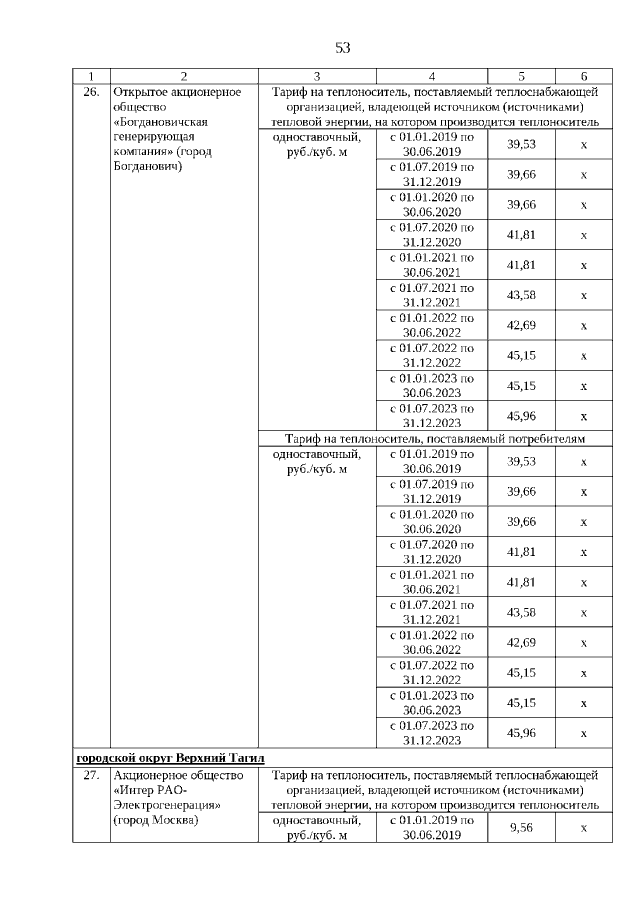 53

| 1 | 2 | 3 | 4 | 5 | 6 |
|---|---|---|---|---|---|
| 26. | Открытое акционерное общество «Богдановичская генерирующая компания» (город Богданович) | Тариф на теплоноситель, поставляемый теплоснабжающей организацией, владеющей источником (источниками) тепловой энергии, на котором производится теплоноситель | | | |
| | | одноставочный, руб./куб. м | с 01.01.2019 по 30.06.2019 | 39,53 | х |
| | | | с 01.07.2019 по 31.12.2019 | 39,66 | х |
| | | | с 01.01.2020 по 30.06.2020 | 39,66 | х |
| | | | с 01.07.2020 по 31.12.2020 | 41,81 | х |
| | | | с 01.01.2021 по 30.06.2021 | 41,81 | х |
| | | | с 01.07.2021 по 31.12.2021 | 43,58 | х |
| | | | с 01.01.2022 по 30.06.2022 | 42,69 | х |
| | | | с 01.07.2022 по 31.12.2022 | 45,15 | х |
| | | | с 01.01.2023 по 30.06.2023 | 45,15 | х |
| | | | с 01.07.2023 по 31.12.2023 | 45,96 | х |
| | | Тариф на теплоноситель, поставляемый потребителям | | | |
| | | одноставочный, руб./куб. м | с 01.01.2019 по 30.06.2019 | 39,53 | х |
| | | | с 01.07.2019 по 31.12.2019 | 39,66 | х |
| | | | с 01.01.2020 по 30.06.2020 | 39,66 | х |
| | | | с 01.07.2020 по 31.12.2020 | 41,81 | х |
| | | | с 01.01.2021 по 30.06.2021 | 41,81 | х |
| | | | с 01.07.2021 по 31.12.2021 | 43,58 | х |
| | | | с 01.01.2022 по 30.06.2022 | 42,69 | х |
| | | | с 01.07.2022 по 31.12.2022 | 45,15 | х |
| | | | с 01.01.2023 по 30.06.2023 | 45,15 | х |
| | | | с 01.07.2023 по 31.12.2023 | 45,96 | х |
| городской округ Верхний Тагил | | | | | |
| 27. | Акционерное общество «Интер РАО-Электрогенерация» (город Москва) | Тариф на теплоноситель, поставляемый теплоснабжающей организацией, владеющей источником (источниками) тепловой энергии, на котором производится теплоноситель | | | |
| | | одноставочный, руб./куб. м | с 01.01.2019 по 30.06.2019 | 9,56 | х |